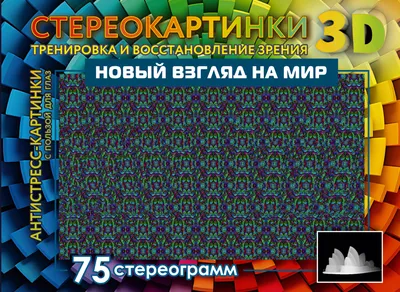 СТЕРЕОКАРТИНКИ 3D
ТРЕНИРОВКА И ВОССТАНОВЛЕНИЕ ЗРЕНИЯ

НОВЫЙ ВЗГЛЯД НА МИР

АНТИСТРЕСС-КАРТИНКИ
С ПОЛЬЗОЙ ДЛЯ ГЛАЗ

75 стереограмм